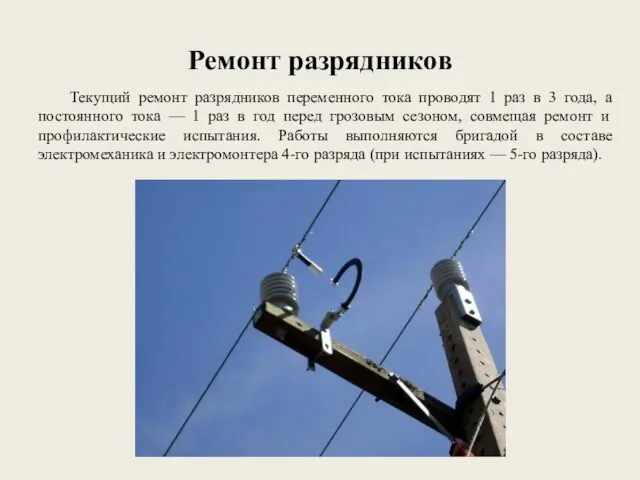 Ремонт разрядников

Текущий ремонт разрядников переменного тока проводят 1 раз в 3 года, а постоянного тока — 1 раз в год перед грозовым сезоном, совмещая ремонт и профилактические испытания. Работы выполняются бригадой в составе электромеханика и электромонтера 4-го разряда (при испытаниях — 5-го разряда).